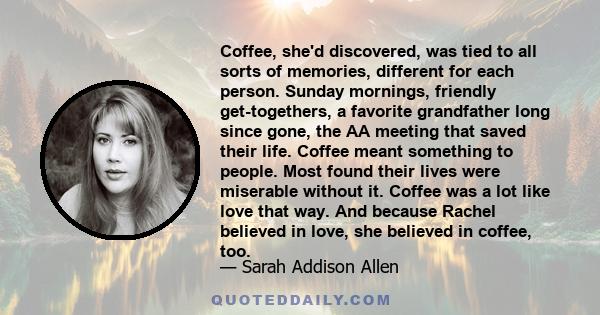 Coffee, she'd discovered, was tied to all sorts of memories, different for each person. Sunday mornings, friendly get-togethers, a favorite grandfather long since gone, the AA meeting that saved their life. Coffee meant something to people. Most found their lives were miserable without it. Coffee was a lot like love that way. And because Rachel believed in love, she believed in coffee, too.

— Sarah Addison Allen

QUOTEDDAILY.COM